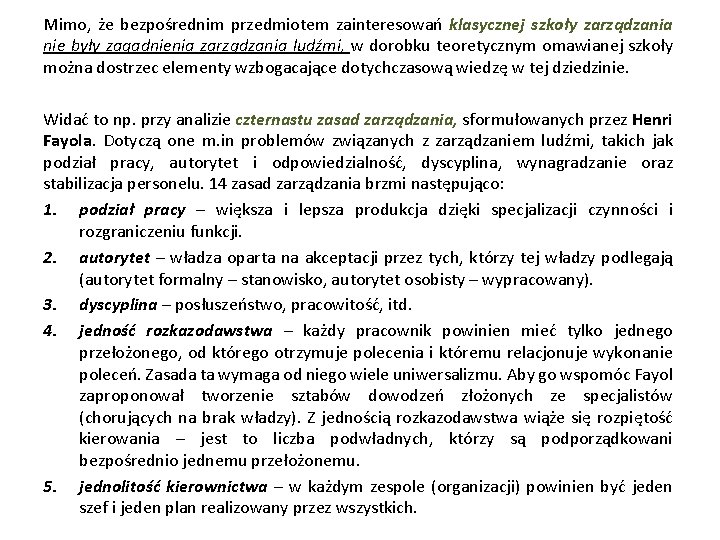 Mimo, że bezpośrednim przedmiotem zainteresowań klasycznej szkoły zarządzania nie były zagadnienia zarządzania ludźmi, w dorobku teoretycznym omawianej szkoły można dostrzec elementy wzbogacające dotychczasową wiedzę w tej dziedzinie.

Widać to np. przy analizie czternastu zasad zarządzania, sformułowanych przez Henri Fayola. Dotyczą one m.in problemów związanych z zarządzaniem ludźmi, takich jak podział pracy, autorytet i odpowiedzialność, dyscyplina, wynagradzanie oraz stabilizacja personelu. 14 zasad zarządzania brzmi następująco:

1. podział pracy – większa i lepsza produkcja dzięki specjalizacji czynności i rozgraniczeniu funkcji.

2. autorytet – władza oparta na akceptacji przez tych, którzy tej władzy podlegają (autorytet formalny – stanowisko, autorytet osobisty – wypracowany).

3. dyscyplina – posłuszeństwo, pracowitość, itd.

4. jedność rozkazodawstwa – każdy pracownik powinien mieć tylko jednego przełożonego, od którego otrzymuje polecenia i któremu relacjonuje wykonanie poleceń. Zasada ta wymaga od niego wiele uniwersalizmu. Aby go wspomóc Fayol zaproponował tworzenie sztabów dowodzeń złożonych ze specjalistów (chorujących na brak władzy). Z jednością rozkazodawstwa wiąże się rozpiętość kierowania – jest to liczba podwładnych, którzy są podporządkowani bezpośrednio jednemu przełożonemu.

5. jednolitość kierownictwa – w każdym zespole (organizacji) powinien być jeden szef i jeden plan realizowany przez wszystkich.